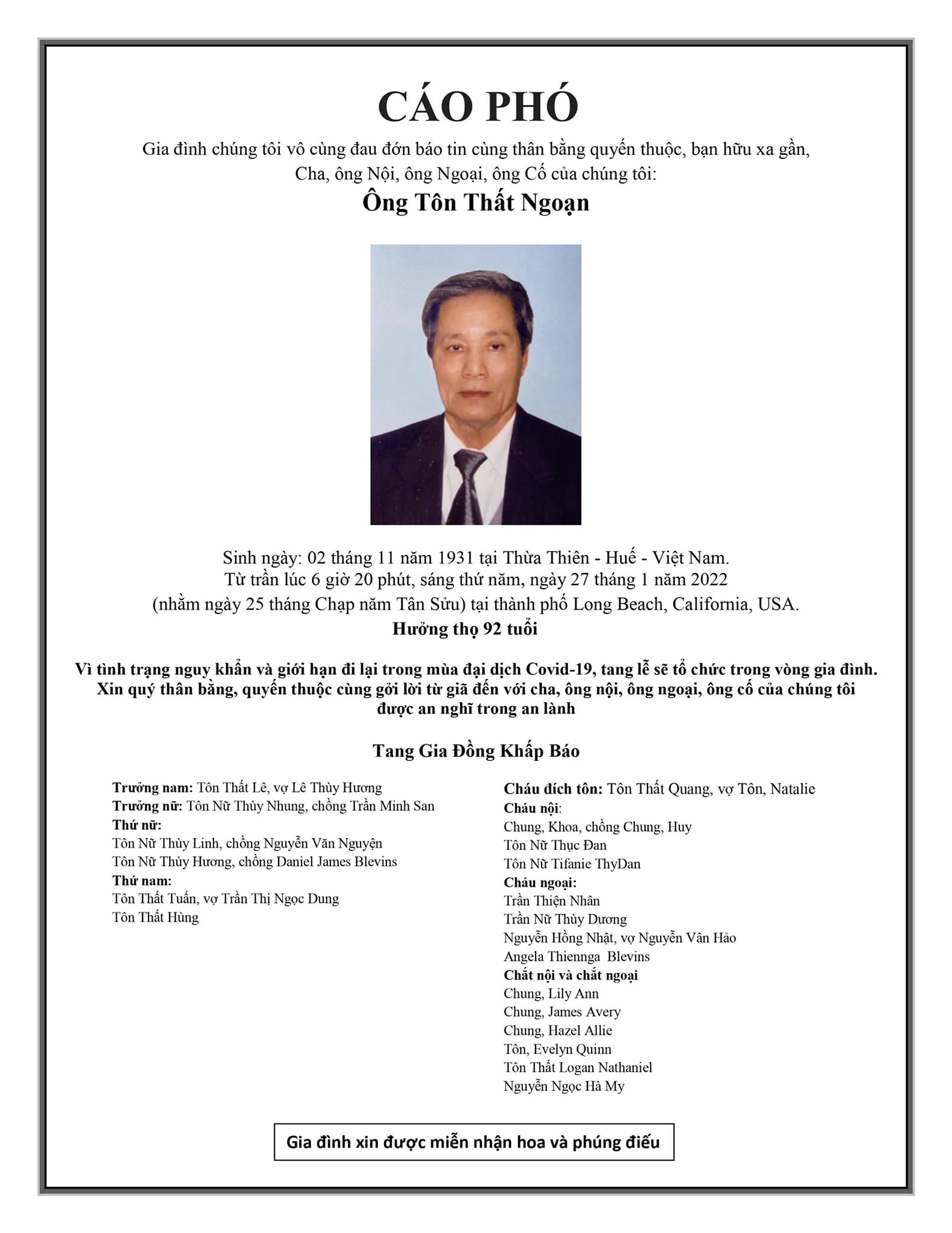 CÁO PHÓ

Gia đình chúng tôi vô cùng đau đớn báo tin cùng thân bằng quyến thuộc, bạn hữu xa gần, Cha, ông Nội, ông Ngoại, ông Cố của chúng tôi:

Ông Tôn Thất Ngoạn

Sinh ngày: 02 tháng 11 năm 1931 tại Thừa Thiên - Huế - Việt Nam.
Từ trần lúc 6 giờ 20 phút, sáng thứ năm, ngày 27 tháng 1 năm 2022
(nhằm ngày 25 tháng Chạp năm Tân Sửu) tại thành phố Long Beach, California, USA.
Hưởng thọ 92 tuổi

Vì tình trạng nguy khẩn và giới hạn đi lại trong mùa đại dịch Covid-19, tang lễ sẽ tổ chức trong vòng gia đình. Xin quý thân bằng, quyến thuộc cùng gởi lời từ giã đến với cha, ông nội, ông ngoại, ông cố của chúng tôi được an nghĩ trong an lành

Tang Gia Đồng Khấp Báo

Trưởng nam: Tôn Thất Lê, vợ Lê Thùy Hương
Trưởng nữ: Tôn Nữ Thùy Nhung, chồng Trần Minh San
Thứ nữ:
Tôn Nữ Thùy Linh, chồng Nguyễn Văn Nguyện
Tôn Nữ Thùy Hương, chồng Daniel James Blevins
Thứ nam:
Tôn Thất Tuấn, vợ Trần Thị Ngọc Dung
Tôn Thất Hùng

Cháu đích tôn: Tôn Thất Quang, vợ Tôn, Natalie
Cháu nội:
Chung, Khoa, chồng Chung, Huy
Tôn Nữ Thục Đan
Tôn Nữ Tifanie ThyDan
Cháu ngoại:
Trần Thiện Nhân
Trần Nữ Thùy Dương
Nguyễn Hồng Nhật, vợ Nguyễn Vân Hảo
Angela Thiennga Blevins
Chắt nội và chắt ngoại
Chung, Lily Ann
Chung, James Avery
Chung, Hazel Allie
Tôn, Evelyn Quinn
Tôn Thất Logan Nathaniel
Nguyễn Ngọc Hà My

Gia đình xin được miễn nhận hoa và phúng điếu